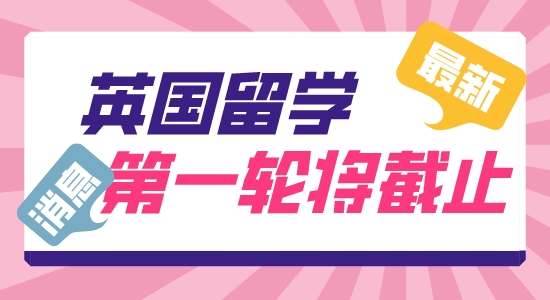 最新

英国留学

消息

第一轮将截止